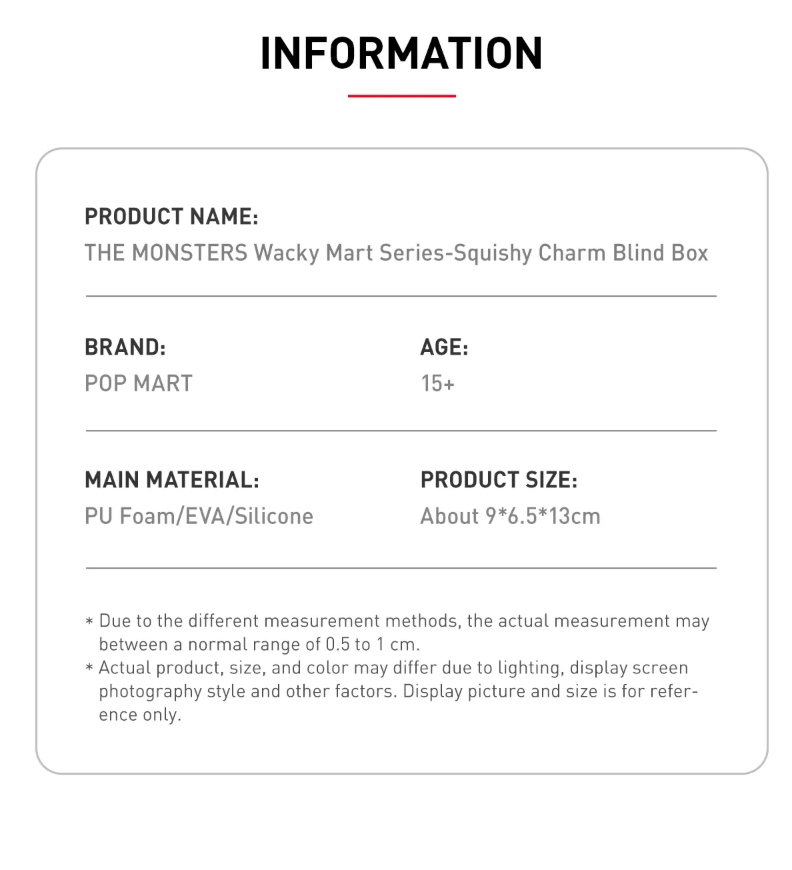 INFORMATION

PRODUCT NAME:
THE MONSTERS Wacky Mart Series-Squishy Charm Blind Box

BRAND:
POP MART

AGE:
15+

MAIN MATERIAL:
PU Foam/EVA/Silicone

PRODUCT SIZE:
About 9*6.5*13cm

* Due to the different measurement methods, the actual measurement may between a normal range of 0.5 to 1 cm.
* Actual product, size, and color may differ due to lighting, display screen photography style and other factors. Display picture and size is for reference only.